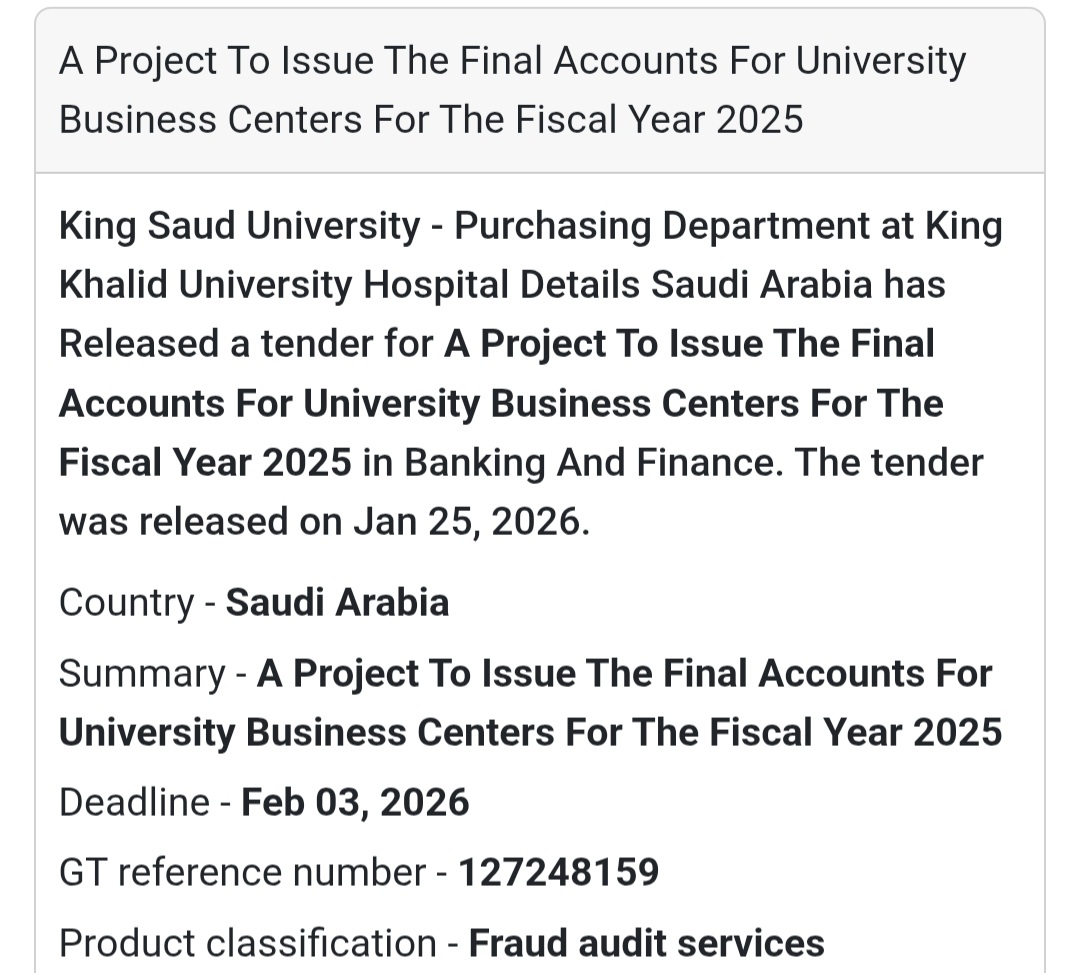 A Project To Issue The Final Accounts For University Business Centers For The Fiscal Year 2025

King Saud University - Purchasing Department at King Khalid University Hospital Details Saudi Arabia has Released a tender for A Project To Issue The Final Accounts For University Business Centers For The Fiscal Year 2025 in Banking And Finance. The tender was released on Jan 25, 2026.

Country - Saudi Arabia

Summary - A Project To Issue The Final Accounts For University Business Centers For The Fiscal Year 2025

Deadline - Feb 03, 2026

GT reference number - 127248159

Product classification - Fraud audit services